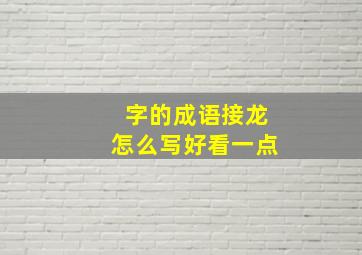 字的成语接龙
怎么写好看一点